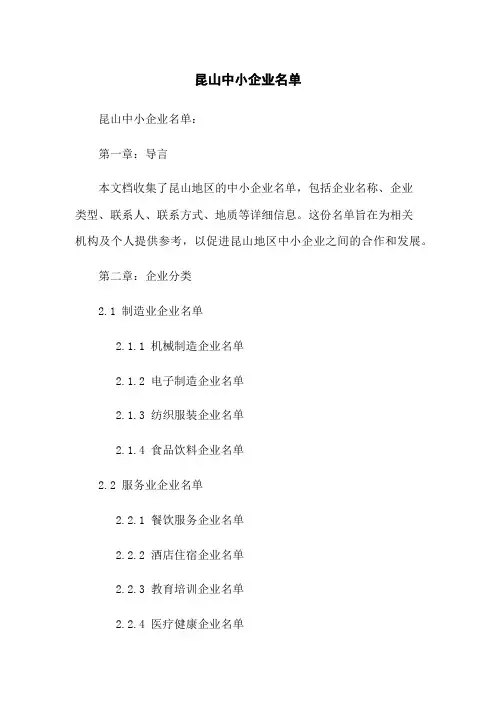 昆山中小企业名单

昆山中小企业名单：

第一章：导言

本文档收集了昆山地区的中小企业名单，包括企业名称、企业类型、联系人、联系方式、地质等详细信息。这份名单旨在为相关机构及个人提供参考，以促进昆山地区中小企业之间的合作和发展。

第二章：企业分类

2.1 制造业企业名单

2.1.1 机械制造企业名单

2.1.2 电子制造企业名单

2.1.3 纺织服装企业名单

2.1.4 食品饮料企业名单

2.2 服务业企业名单

2.2.1 餐饮服务企业名单

2.2.2 酒店住宿企业名单

2.2.3 教育培训企业名单

2.2.4 医疗健康企业名单